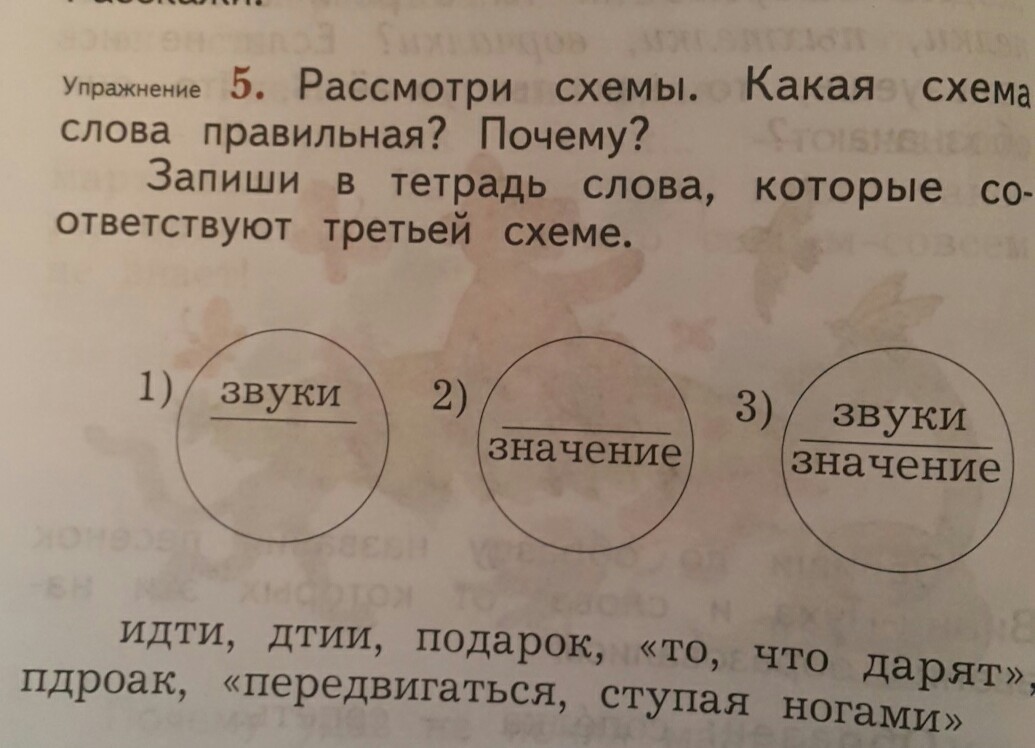 Упражнение 5. Рассмотри схемы. Какая схема слова правильная? Почему?

Запиши в тетрадь слова, которые соответствуют третьей схеме.

1) звуки

2) значение

3) звуки
значение

идти, дтии, подарок, «то, что дарят», пдроак, «передвигаться, ступая ногами»